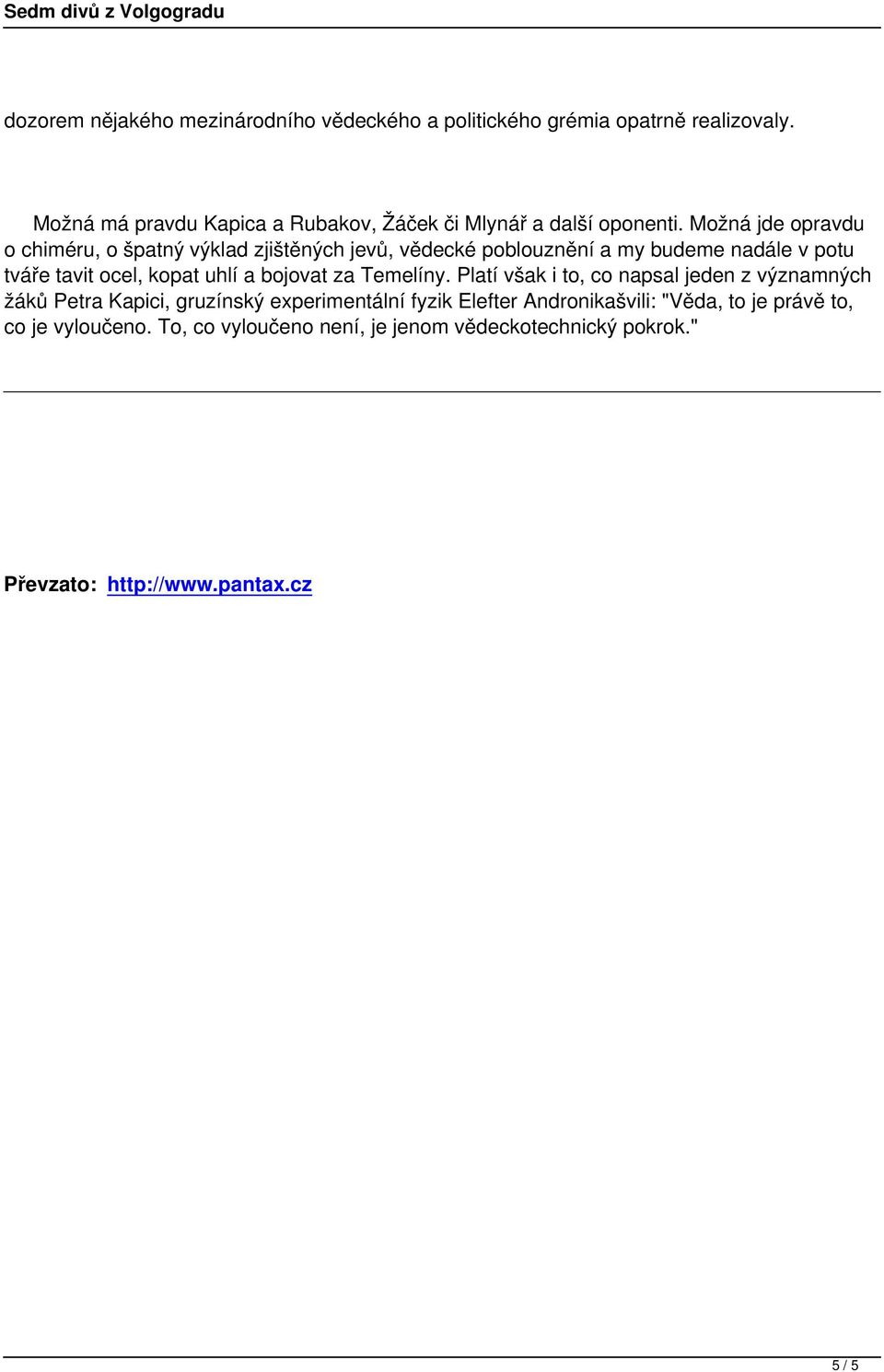 Sedm divů z Volgogradu

dozorem nějakého mezinárodního vědeckého a politického grémia opatrně realizovaly.

Možná má pravdu Kapica a Rubakov, Žáček či Mlynář a další oponenti. Možná jde opravdu o chiméru, o špatný výklad zjištěných jevů, vědecké poblouznění a my budeme nadále v potu tváře tavit ocel, kopat uhlí a bojovat za Temelíny. Platí však i to, co napsal jeden z významných žáků Petra Kapici, gruzínský experimentální fyzik Elefter Andronikašvili: "Věda, to je právě to, co je vyloučeno. To, co vyloučeno není, je jenom vědeckotechnický pokrok."

Převzato: http://www.pantax.cz

5 / 5